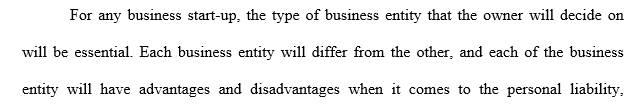 For any business start-up, the type of business entity that the owner will decide on will be essential. Each business entity will differ from the other, and each of the business entity will have advantages and disadvantages when it comes to the personal liability,